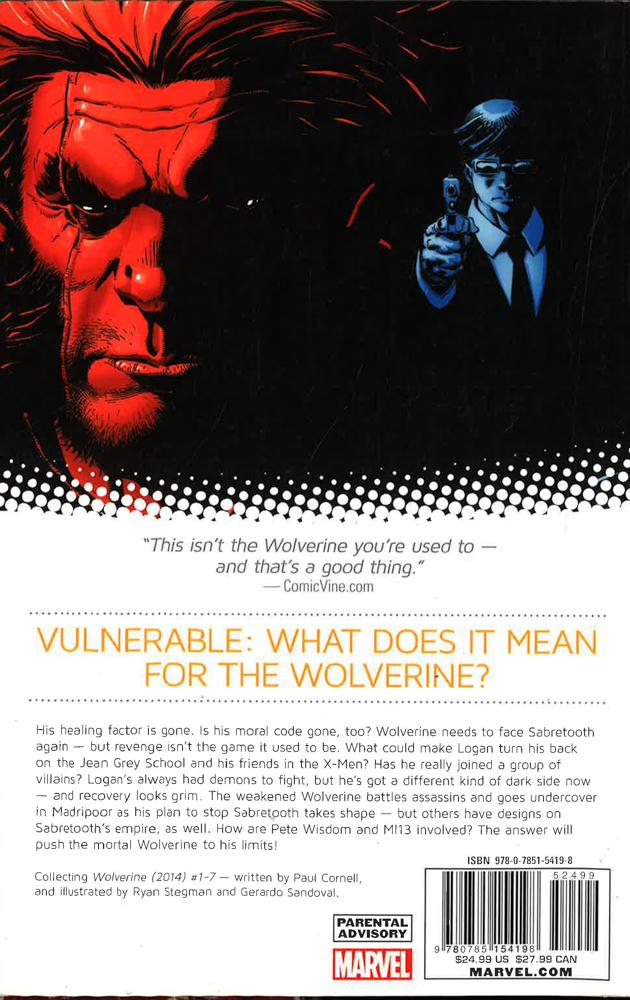 "This isn't the Wolverine you're used to — and that's a good thing."
— ComicVine.com

VULNERABLE: WHAT DOES IT MEAN FOR THE WOLVERINE?

His healing factor is gone. Is his moral code gone, too? Wolverine needs to face Sabretooth again — but revenge isn't the game it used to be. What could make Logan turn his back on the Jean Grey School and his friends in the X-Men? Has he really joined a group of villains? Logan's always had demons to fight, but he's got a different kind of dark side now — and recovery looks grim. The weakened Wolverine battles assassins and goes undercover in Madripoor as his plan to stop Sabretooth takes shape — but others have designs on Sabretooth's empire, as well. How are Pete Wisdom and MI13 involved? The answer will push the mortal Wolverine to his limits!

Collecting Wolverine (2014) #1-7 — written by Paul Cornell, and illustrated by Ryan Stegman and Gerardo Sandoval.

PARENTAL ADVISORY

MARVEL

ISBN 978-0-7851-5419-8

52499

9 780785 154198

$24.99 US $27.99 CAN

MARVEL.COM